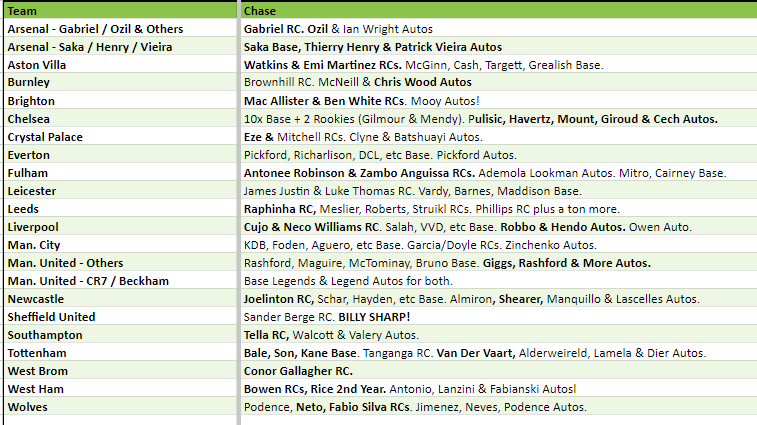 | Team | Chase |
|---|---|
| Arsenal - Gabriel / Ozil & Others | Gabriel RC. Ozil & Ian Wright Autos |
| Arsenal - Saka / Henry / Vieira | Saka Base, Thierry Henry & Patrick Vieira Autos |
| Aston Villa | Watkins & Emi Martinez RCs. McGinn, Cash, Targett, Grealish Base. |
| Burnley | Brownhill RC. McNeill & Chris Wood Autos |
| Brighton | Mac Allister & Ben White RCs. Mooy Autos! |
| Chelsea | 10x Base + 2 Rookies (Gilmour & Mendy). Pulisic, Havertz, Mount, Giroud & Cech Autos. |
| Crystal Palace | Eze & Mitchell RCs. Clyne & Batshuayi Autos. |
| Everton | Pickford, Richarlison, DCL, etc Base. Pickford Autos. |
| Fulham | Antonee Robinson & Zambo Anguissa RCs. Ademola Lookman Autos. Mitro, Cairney Base. |
| Leicester | James Justin & Luke Thomas RC. Vardy, Barnes, Maddison Base. |
| Leeds | Raphinha RC, Meslier, Roberts, Struikl RCs. Phillips RC plus a ton more. |
| Liverpool | Cujo & Neco Williams RC. Salah, VVD, etc Base. Robbo & Hendo Autos. Owen Auto. |
| Man. City | KDB, Foden, Aguero, etc Base. Garcia/Doyle RCs. Zinchenko Autos. |
| Man. United - Others | Rashford, Maguire, McTominay, Bruno Base. Giggs, Rashford & More Autos. |
| Man. United - CR7 / Beckham | Base Legends & Legend Autos for both. |
| Newcastle | Joelinton RC, Schar, Hayden, etc Base. Almiron, Shearer, Manquillo & Lascelles Autos. |
| Sheffield United | Sander Berge RC. BILLY SHARP! |
| Southampton | Tella RC, Walcott & Valery Autos. |
| Tottenham | Bale, Son, Kane Base. Tanganga RC. Van Der Vaart, Alderweireld, Lamela & Dier Autos. |
| West Brom | Conor Gallagher RC. |
| West Ham | Bowen RCs, Rice 2nd Year. Antonio, Lanzini & Fabianski Autosl |
| Wolves | Podence, Neto, Fabio Silva RCs. Jimenez, Neves, Podence Autos. |